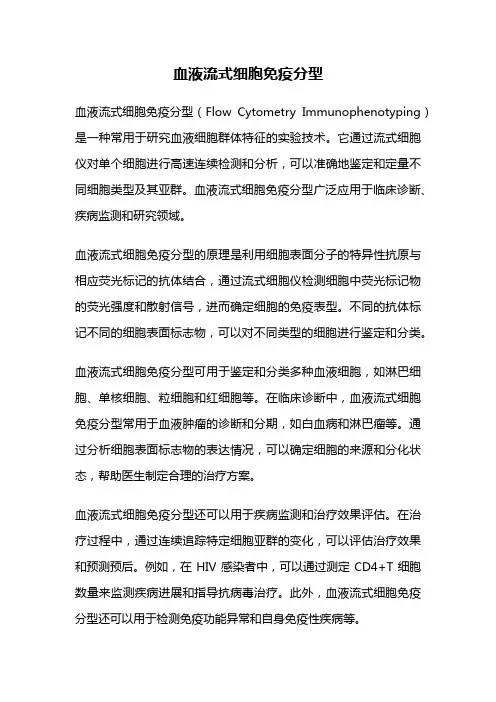 血液流式细胞免疫分型

血液流式细胞免疫分型（Flow Cytometry Immunophenotyping）是一种常用于研究血液细胞群体特征的实验技术。它通过流式细胞仪对单个细胞进行高速连续检测和分析，可以准确地鉴定和定量不同细胞类型及其亚群。血液流式细胞免疫分型广泛应用于临床诊断、疾病监测和研究领域。

血液流式细胞免疫分型的原理是利用细胞表面分子的特异性抗原与相应荧光标记的抗体结合，通过流式细胞仪检测细胞中荧光标记物的荧光强度和散射信号，进而确定细胞的免疫表型。不同的抗体标记不同的细胞表面标志物，可以对不同类型的细胞进行鉴定和分类。

血液流式细胞免疫分型可用于鉴定和分类多种血液细胞，如淋巴细胞、单核细胞、粒细胞和红细胞等。在临床诊断中，血液流式细胞免疫分型常用于血液肿瘤的诊断和分期，如白血病和淋巴瘤等。通过分析细胞表面标志物的表达情况，可以确定细胞的来源和分化状态，帮助医生制定合理的治疗方案。

血液流式细胞免疫分型还可以用于疾病监测和治疗效果评估。在治疗过程中，通过连续追踪特定细胞亚群的变化，可以评估治疗效果和预测预后。例如，在 HIV 感染者中，可以通过测定 CD4+T 细胞数量来监测疾病进展和指导抗病毒治疗。此外，血液流式细胞免疫分型还可以用于检测免疫功能异常和自身免疫性疾病等。